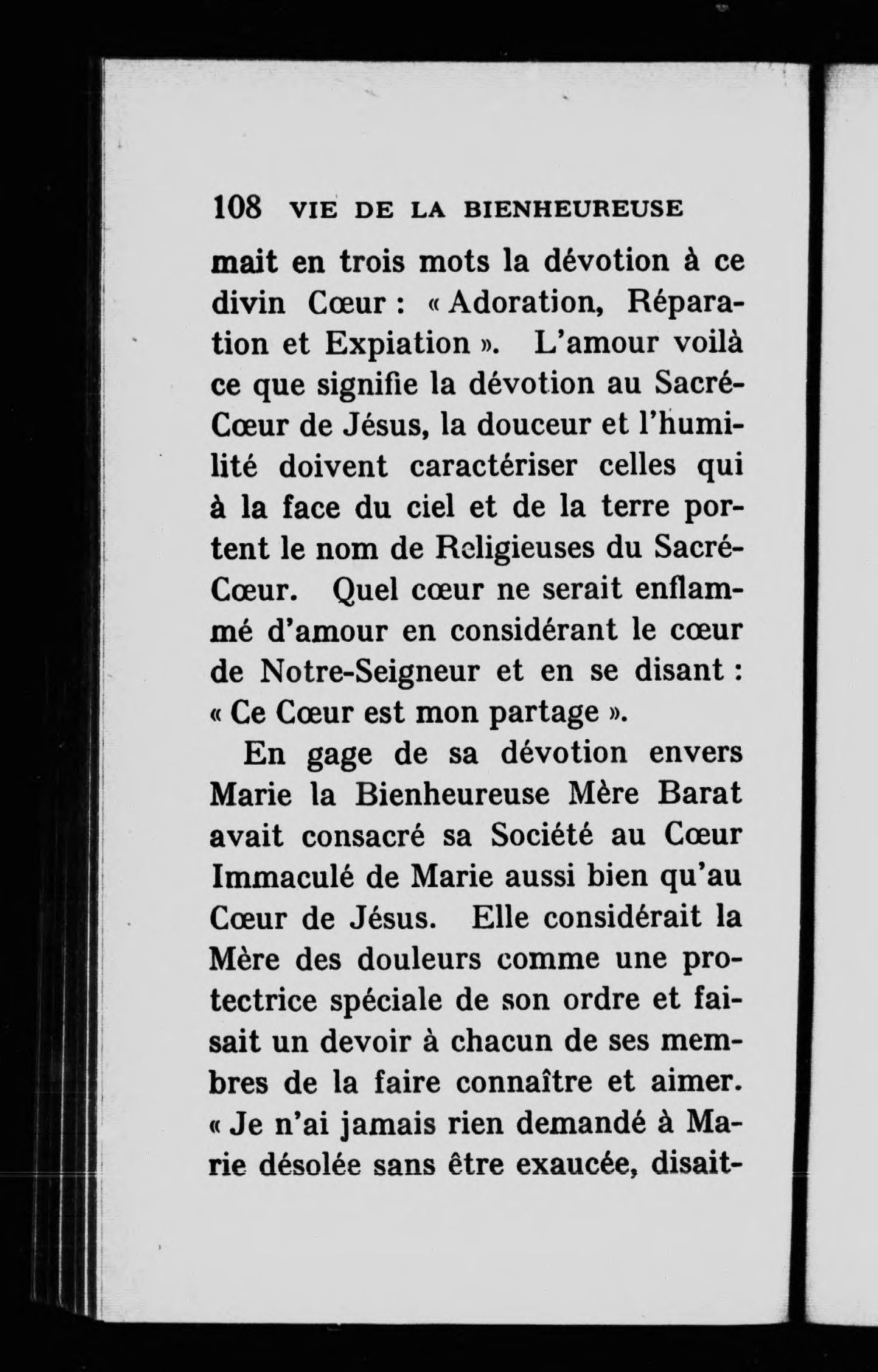 108 VIE DE LA BIENHEUREUSE

mait en trois mots la dévotion à ce divin Cœur : « Adoration, Réparation et Expiation ». L'amour voilà ce que signifie la dévotion au Sacré-Cœur de Jésus, la douceur et l'humilité doivent caractériser celles qui à la face du ciel et de la terre portent le nom de Religieuses du Sacré-Cœur. Quel cœur ne serait enflammé d'amour en considérant le cœur de Notre-Seigneur et en se disant : « Ce Cœur est mon partage ».

En gage de sa dévotion envers Marie la Bienheureuse Mère Barat avait consacré sa Société au Cœur Immaculé de Marie aussi bien qu'au Cœur de Jésus. Elle considérait la Mère des douleurs comme une protectrice spéciale de son ordre et faisait un devoir à chacun de ses membres de la faire connaître et aimer. « Je n'ai jamais rien demandé à Marie désolée sans être exaucée, disait-